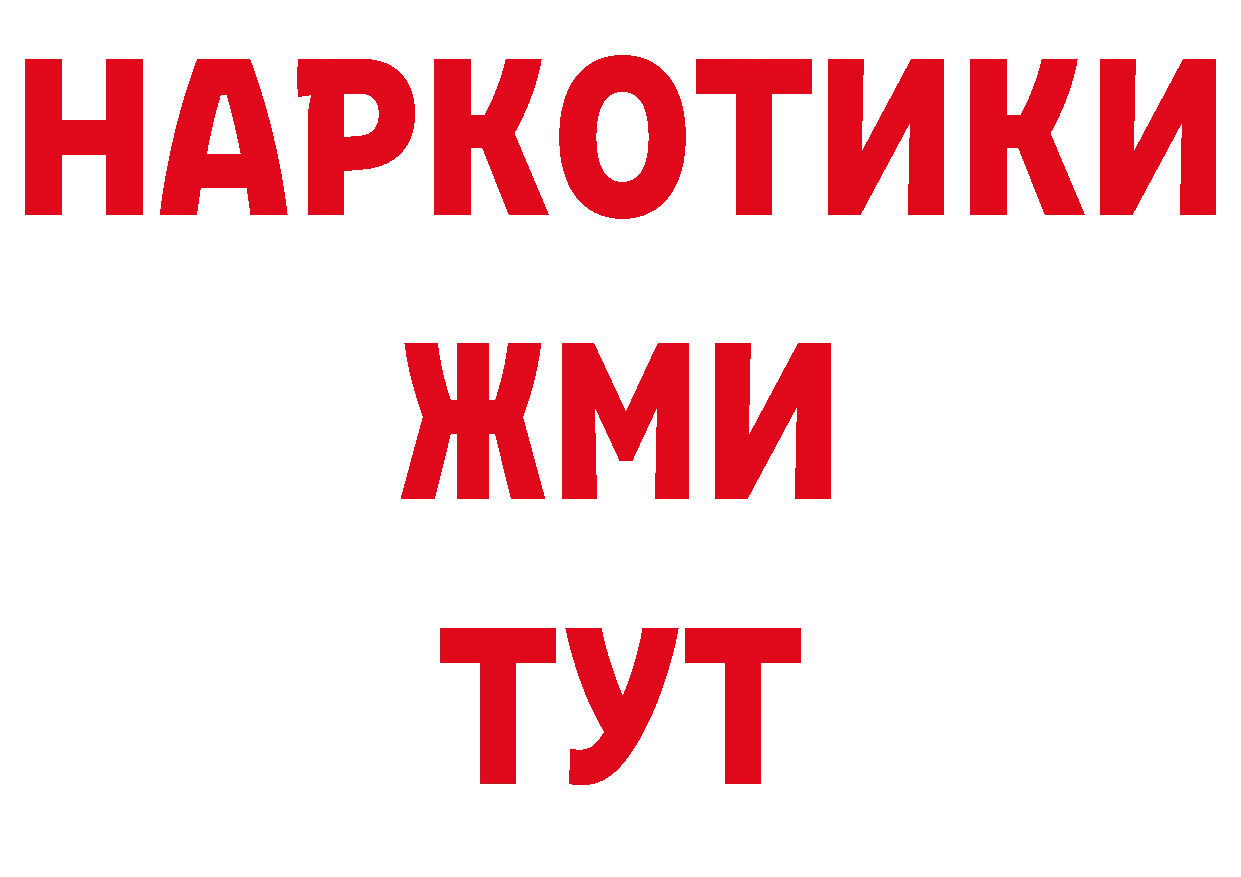 НАРКОТИКИ
ЖМИ
ТУТ